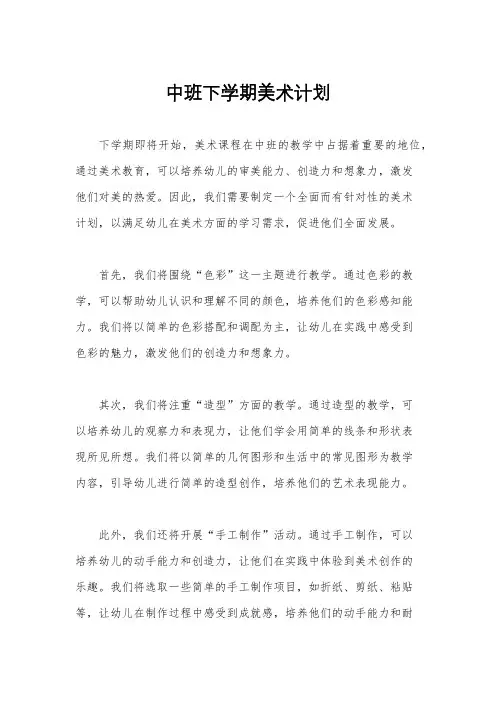 中班下学期美术计划

下学期即将开始，美术课程在中班的教学中占据着重要的地位，通过美术教育，可以培养幼儿的审美能力、创造力和想象力，激发他们对美的热爱。因此，我们需要制定一个全面而有针对性的美术计划，以满足幼儿在美术方面的学习需求，促进他们全面发展。

首先，我们将围绕“色彩”这一主题进行教学。通过色彩的教学，可以帮助幼儿认识和理解不同的颜色，培养他们的色彩感知能力。我们将以简单的色彩搭配和调配为主，让幼儿在实践中感受到色彩的魅力，激发他们的创造力和想象力。

其次，我们将注重“造型”方面的教学。通过造型的教学，可以培养幼儿的观察力和表现力，让他们学会用简单的线条和形状表现所见所想。我们将以简单的几何图形和生活中的常见图形为教学内容，引导幼儿进行简单的造型创作，培养他们的艺术表现能力。

此外，我们还将开展“手工制作”活动。通过手工制作，可以培养幼儿的动手能力和创造力，让他们在实践中体验到美术创作的乐趣。我们将选取一些简单的手工制作项目，如折纸、剪纸、粘贴等，让幼儿在制作过程中感受到成就感，培养他们的动手能力和耐